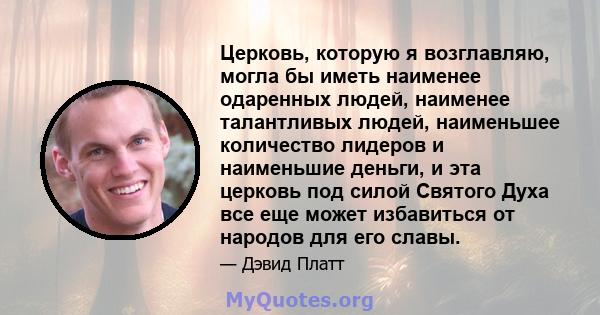 Церковь, которую я возглавляю, могла бы иметь наименее одаренных людей, наименее талантливых людей, наименьшее количество лидеров и наименьшие деньги, и эта церковь под силой Святого Духа все еще может избавиться от народов для его славы.

— Дэвид Платт

MyQuotes.org